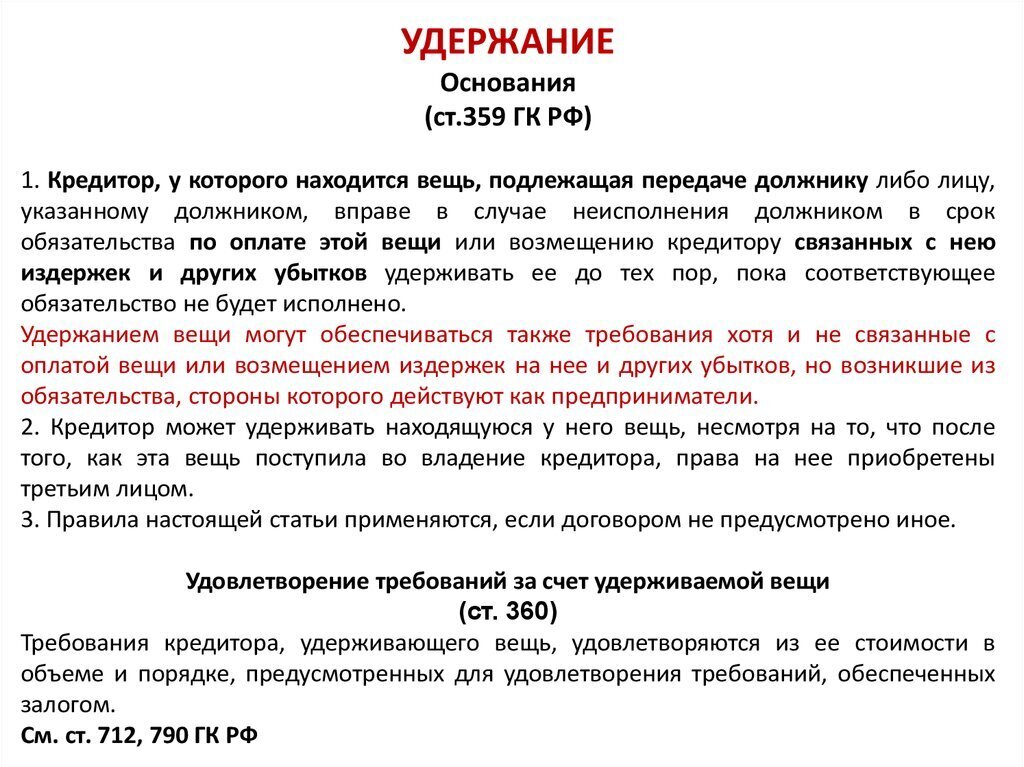 УДЕРЖАНИЕ
Основания
(ст.359 ГК РФ)

1. Кредитор, у которого находится вещь, подлежащая передаче должнику либо лицу, указанному должником, вправе в случае неисполнения должником в срок обязательства по оплате этой вещи или возмещению кредитору связанных с нею издержек и других убытков удерживать ее до тех пор, пока соответствующее обязательство не будет исполнено.
Удержанием вещи могут обеспечиваться также требования хотя и не связанные с оплатой вещи или возмещением издержек на нее и других убытков, но возникшие из обязательства, стороны которого действуют как предприниматели.
2. Кредитор может удерживать находящуюся у него вещь, несмотря на то, что после того, как эта вещь поступила во владение кредитора, права на нее приобретены третьим лицом.
3. Правила настоящей статьи применяются, если договором не предусмотрено иное.

Удовлетворение требований за счет удерживаемой вещи
(ст. 360)
Требования кредитора, удерживающего вещь, удовлетворяются из ее стоимости в объеме и порядке, предусмотренных для удовлетворения требований, обеспеченных залогом.
См. ст. 712, 790 ГК РФ